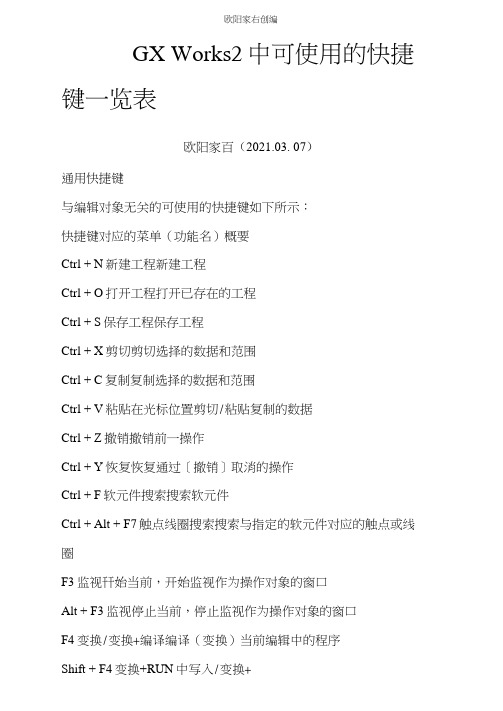 欧阳家百创编

GX Works2 中可使用的快捷键一览表

欧阳家百（2021.03. 07）

通用快捷键

与编辑对象无关的可使用的快捷键如下所示：

快捷键对应的菜单（功能名）概要

Ctrl + N 新建工程新建工程

Ctrl + O 打开工程打开已存在的工程

Ctrl + S 保存工程保存工程

Ctrl + X 剪切剪切选择的数据和范围

Ctrl + C 复制复制选择的数据和范围

Ctrl + V 粘贴在光标位置剪切/粘贴复制的数据

Ctrl + Z 撤销撤销前一操作

Ctrl + Y 恢复恢复通过〔撤销〕取消的操作

Ctrl + F 软元件搜索搜索软元件

Ctrl + Alt + F7 触点线圈搜索搜索与指定的软元件对应的触点或线圈

F3 监视开始当前，开始监视作为操作对象的窗口

Alt + F3 监视停止当前，停止监视作为操作对象的窗口

F4 变换/变换+编译编译（变换）当前编辑中的程序

Shift + F4 变换+RUN 中写入/变换+